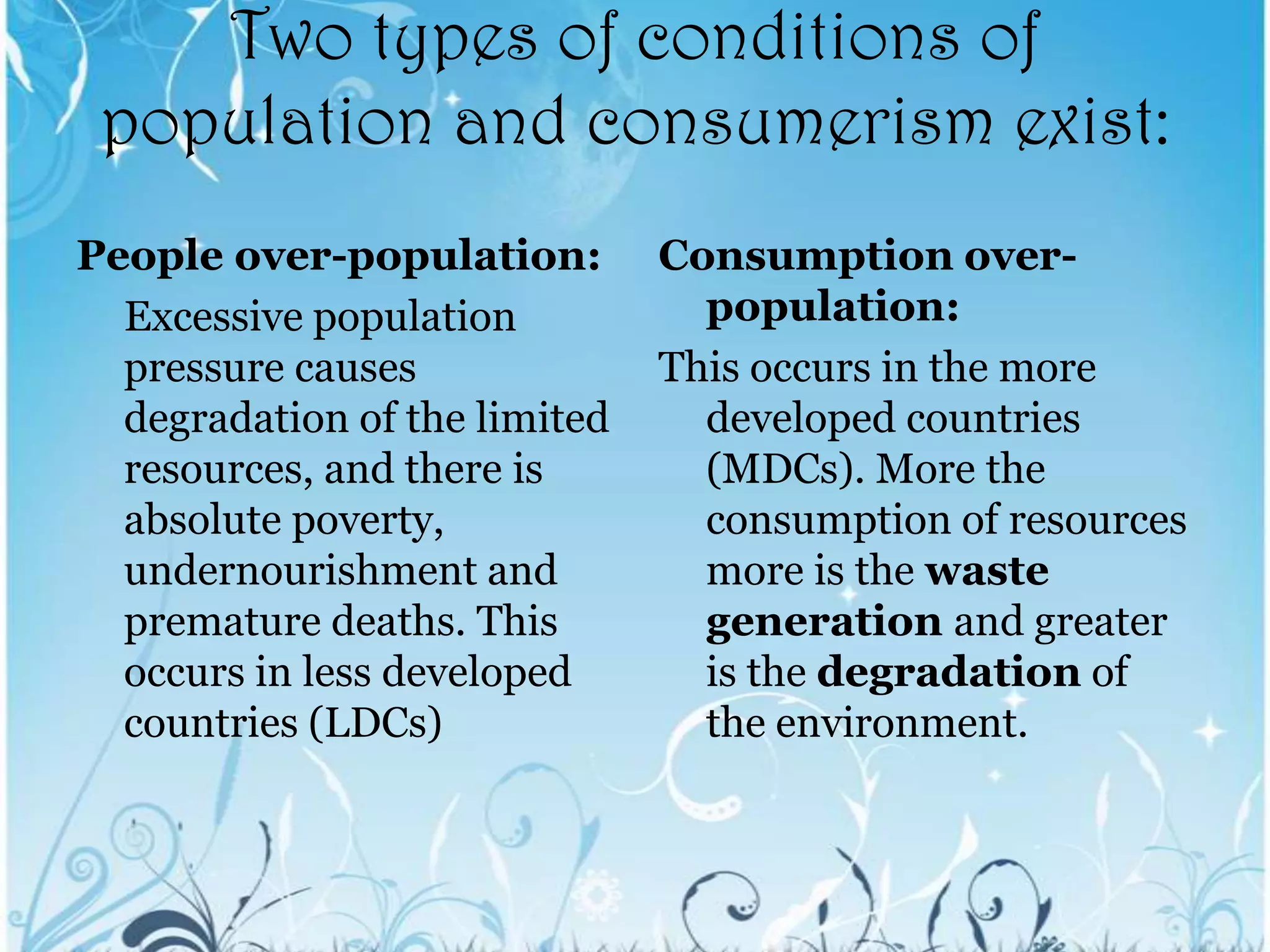 Two types of conditions of population and consumerism exist:

People over-population:

Excessive population pressure causes degradation of the limited resources, and there is absolute poverty, undernourishment and premature deaths. This occurs in less developed countries (LDCs)

Consumption over-population:

This occurs in the more developed countries (MDCs). More the consumption of resources more is the waste generation and greater is the degradation of the environment.